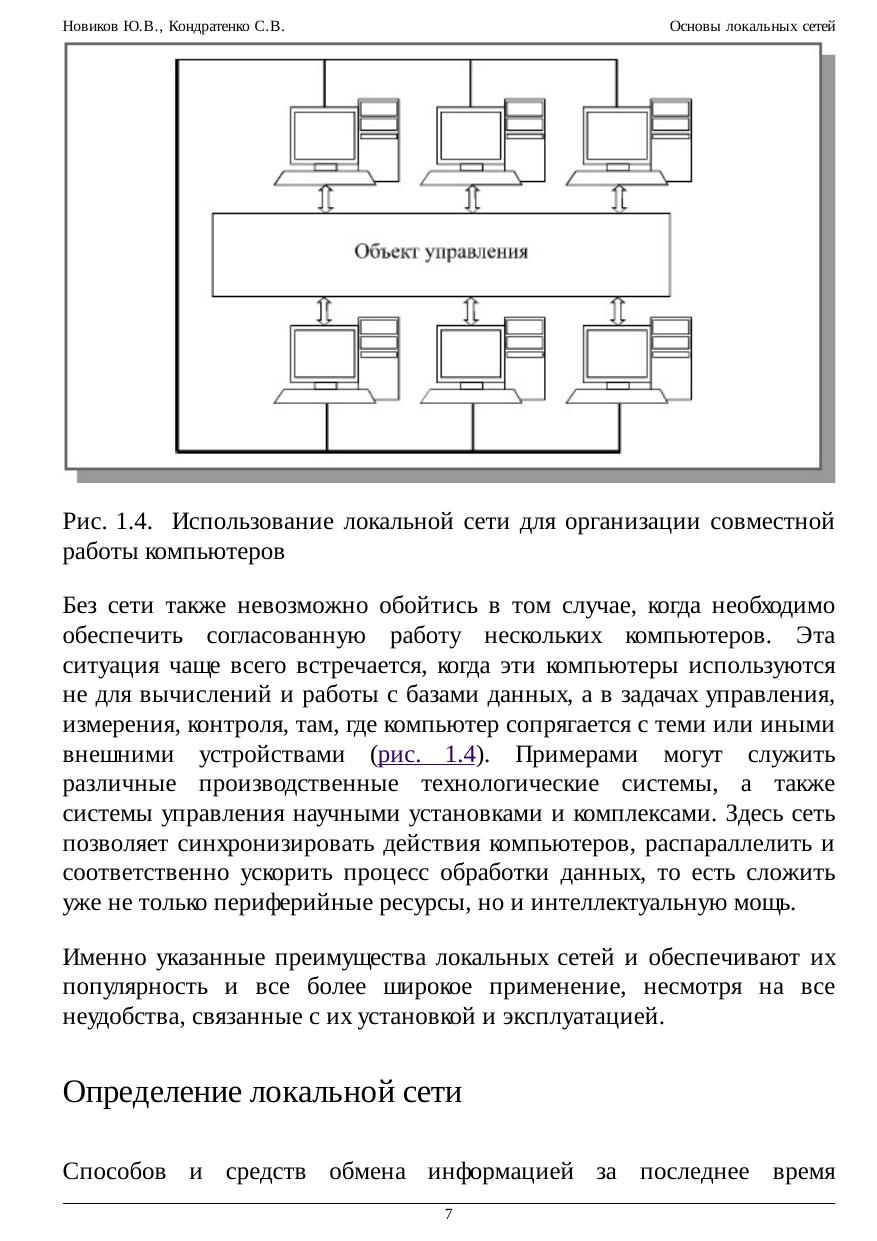 Новиков Ю.В., Кондратенко С.В.

Основы локальных сетей

Объект управления

Рис. 1.4. Использование локальной сети для организации совместной работы компьютеров

Без сети также невозможно обойтись в том случае, когда необходимо обеспечить согласованную работу нескольких компьютеров. Эта ситуация чаще всего встречается, когда эти компьютеры используются не для вычислений и работы с базами данных, а в задачах управления, измерения, контроля, там, где компьютер сопрягается с теми или иными внешними устройствами (рис. 1.4). Примерами могут служить различные производственные технологические системы, а также системы управления научными установками и комплексами. Здесь сеть позволяет синхронизировать действия компьютеров, распараллелить и соответственно ускорить процесс обработки данных, то есть сложить уже не только периферийные ресурсы, но и интеллектуальную мощь.

Именно указанные преимущества локальных сетей и обеспечивают их популярность и все более широкое применение, несмотря на все неудобства, связанные с их установкой и эксплуатацией.

Определение локальной сети

Способов и средств обмена информацией за последнее время

7